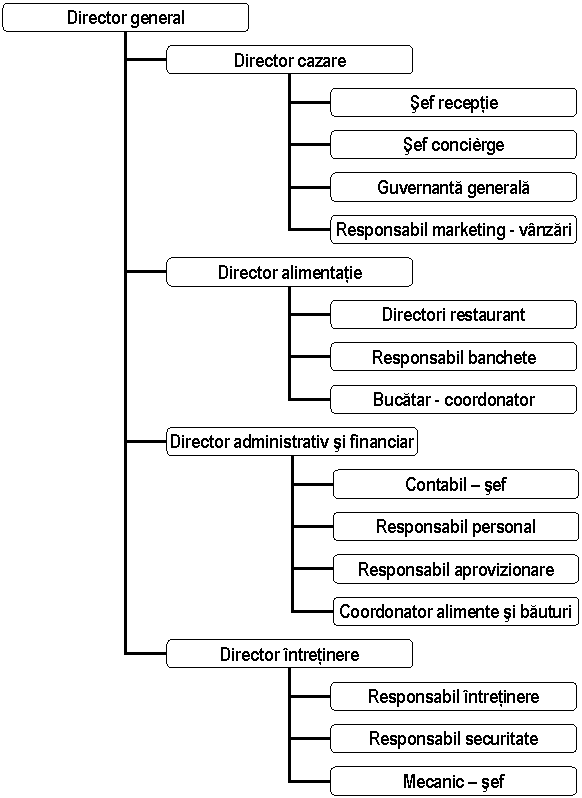 Director general

Director cazare

Şef recepție

Şef concièrge

Guvernantă generală

Responsabil marketing - vânzări

Director alimentație

Directori restaurant

Responsabil banchete

Bucătar - coordonator

Director administrativ şi financiar

Contabil – şef

Responsabil personal

Responsabil aprovizionare

Coordonator alimente şi băuturi

Director întreținere

Responsabil întreținere

Responsabil securitate

Mecanic – şef